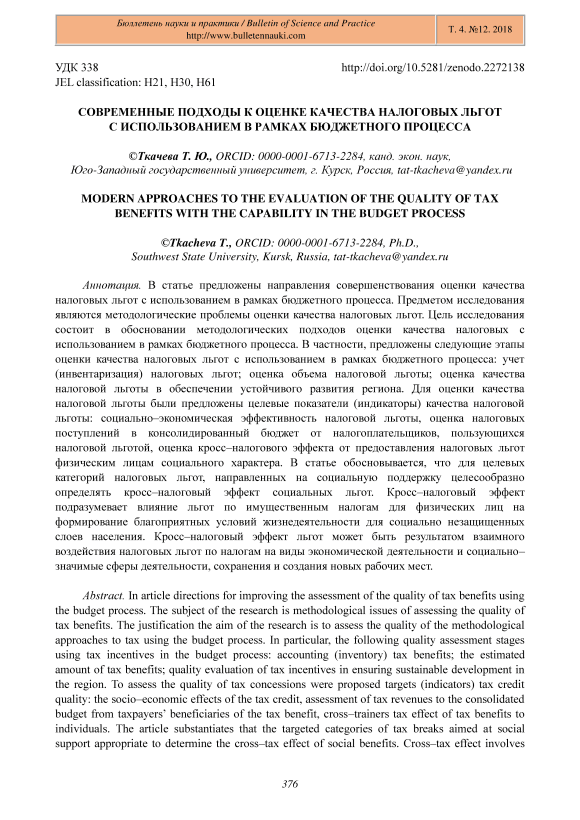 Бюллетень науки и практики / Bulletin of Science and Practice
http://www.bulletennauki.com

Т. 4. №12. 2018

УДК 338
JEL classification: H21, H30, H61

http://doi.org/10.5281/zenodo.2272138

СОВРЕМЕННЫЕ ПОДХОДЫ К ОЦЕНКЕ КАЧЕСТВА НАЛОГОВЫХ ЛЬГОТ С ИСПОЛЬЗОВАНИЕМ В РАМКАХ БЮДЖЕТНОГО ПРОЦЕССА

©Ткачева Т. Ю., ORCID: 0000-0001-6713-2284, канд. экон. наук, Юго-Западный государственный университет, г. Курск, Россия, tat-tkacheva@yandex.ru

MODERN APPROACHES TO THE EVALUATION OF THE QUALITY OF TAX BENEFITS WITH THE CAPABILITY IN THE BUDGET PROCESS

©Tkacheva T., ORCID: 0000-0001-6713-2284, Ph.D., Southwest State University, Kursk, Russia, tat-tkacheva@yandex.ru

Аннотация. В статье предложены направления совершенствования оценки качества налоговых льгот с использованием в рамках бюджетного процесса. Предметом исследования являются методологические проблемы оценки качества налоговых льгот. Цель исследования состоит в обосновании методологических подходов оценки качества налоговых с использованием в рамках бюджетного процесса. В частности, предложены следующие этапы оценки качества налоговых льгот с использованием в рамках бюджетного процесса: учет (инвентаризация) налоговых льгот; оценка объема налоговой льготы; оценка качества налоговой льготы в обеспечении устойчивого развития региона. Для оценки качества налоговой льготы были предложены целевые показатели (индикаторы) качества налоговой льготы: социально–экономическая эффективность налоговой льготы, оценка налоговых поступлений в консолидированный бюджет от налогоплательщиков, пользующихся налоговой льготой, оценка кросс–налогового эффекта от предоставления налоговых льгот физическим лицам социального характера. В статье обосновывается, что для целевых категорий налоговых льгот, направленных на социальную поддержку целесообразно определять кросс–налоговый эффект социальных льгот. Кросс–налоговый эффект подразумевает влияние льгот по имущественным налогам для физических лиц на формирование благоприятных условий жизнедеятельности для социально незащищенных слоев населения. Кросс–налоговый эффект льгот может быть результатом взаимного воздействия налоговых льгот по налогам на виды экономической деятельности и социально–значимые сферы деятельности, сохранения и создания новых рабочих мест.

Abstract. In article directions for improving the assessment of the quality of tax benefits using the budget process. The subject of the research is methodological issues of assessing the quality of tax benefits. The justification the aim of the research is to assess the quality of the methodological approaches to tax using the budget process. In particular, the following quality assessment stages using tax incentives in the budget process: accounting (inventory) tax benefits; the estimated amount of tax benefits; quality evaluation of tax incentives in ensuring sustainable development in the region. To assess the quality of tax concessions were proposed targets (indicators) tax credit quality: the socio–economic effects of the tax credit, assessment of tax revenues to the consolidated budget from taxpayers' beneficiaries of the tax benefit, cross–trainers tax effect of tax benefits to individuals. The article substantiates that the targeted categories of tax breaks aimed at social support appropriate to determine the cross–tax effect of social benefits. Cross–tax effect involves

376